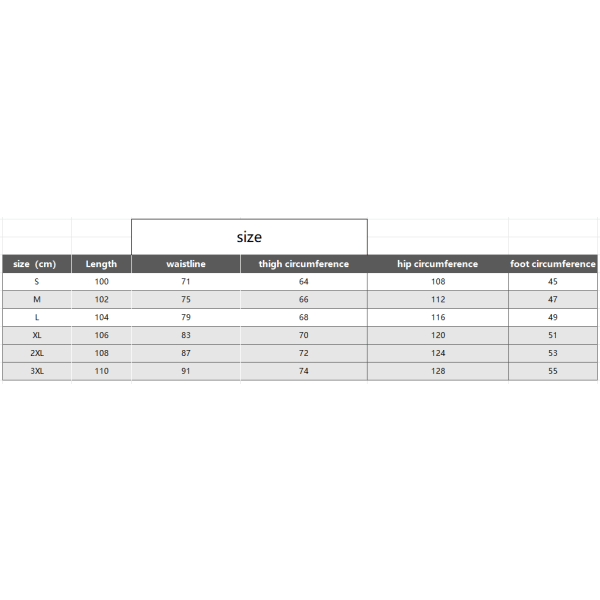 size

| size (cm) | Length | waistline | thigh circumference | hip circumference | foot circumference |
|---|---|---|---|---|---|
| S | 100 | 71 | 64 | 108 | 45 |
| M | 102 | 75 | 66 | 112 | 47 |
| L | 104 | 79 | 68 | 116 | 49 |
| XL | 106 | 83 | 70 | 120 | 51 |
| 2XL | 108 | 87 | 72 | 124 | 53 |
| 3XL | 110 | 91 | 74 | 128 | 55 |